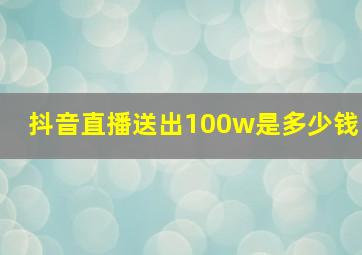 抖音直播送出100w是多少钱